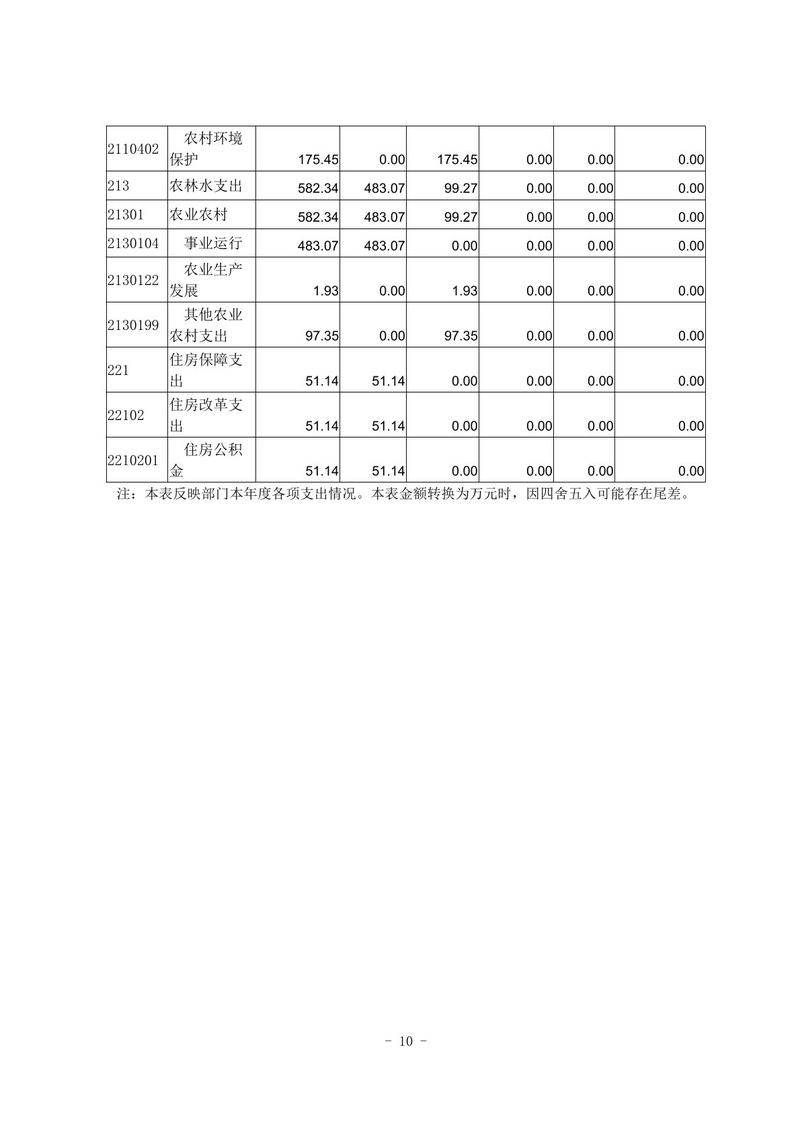 | 2110402 | 农村环境保护 | 175.45 | 0.00 | 175.45 | 0.00 | 0.00 | 0.00 |
|---|---|---|---|---|---|---|---|
| 213 | 农林水支出 | 582.34 | 483.07 | 99.27 | 0.00 | 0.00 | 0.00 |
| 21301 | 农业农村 | 582.34 | 483.07 | 99.27 | 0.00 | 0.00 | 0.00 |
| 2130104 | 事业运行 | 483.07 | 483.07 | 0.00 | 0.00 | 0.00 | 0.00 |
| 2130122 | 农业生产发展 | 1.93 | 0.00 | 1.93 | 0.00 | 0.00 | 0.00 |
| 2130199 | 其他农业农村支出 | 97.35 | 0.00 | 97.35 | 0.00 | 0.00 | 0.00 |
| 221 | 住房保障支出 | 51.14 | 51.14 | 0.00 | 0.00 | 0.00 | 0.00 |
| 22102 | 住房改革支出 | 51.14 | 51.14 | 0.00 | 0.00 | 0.00 | 0.00 |
| 2210201 | 住房公积金 | 51.14 | 51.14 | 0.00 | 0.00 | 0.00 | 0.00 |

注：本表反映部门本年度各项支出情况。本表金额转换为万元时，因四舍五入可能存在尾差。

- 10 -